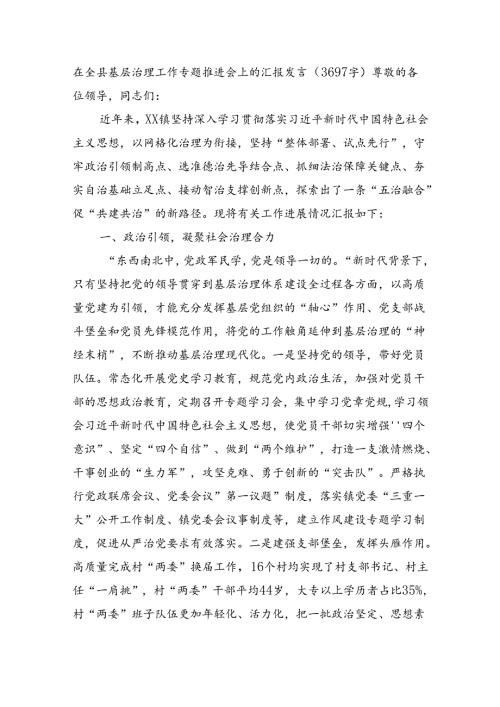 在全县基层治理工作专题推进会上的汇报发言（3697字）尊敬的各位领导，同志们：

近年来，XX镇坚持深入学习贯彻落实习近平新时代中国特色社会主义思想，以网格化治理为衔接，坚持“整体部署、试点先行”，守牢政治引领制高点、选准德治先导结合点、抓细法治保障关键点、夯实自治基础立足点、接动智治支撑创新点，探索出了一条“五治融合”促“共建共治”的新路径。现将有关工作进展情况汇报如下：

一、政治引领，凝聚社会治理合力

“东西南北中，党政军民学，党是领导一切的。“新时代背景下，只有坚持把党的领导贯穿到基层治理体系建设全过程各方面，以高质量党建为引领，才能充分发挥基层党组织的“轴心”作用、党支部战斗堡垒和党员先锋模范作用，将党的工作触角延伸到基层治理的“神经末梢”，不断推动基层治理现代化。一是坚持党的领导，带好党员队伍。常态化开展党史学习教育，规范党内政治生活，加强对党员干部的思想政治教育，定期召开专题学习会，集中学习党章党规，学习领会习近平新时代中国特色社会主义思想，使党员干部切实增强''四个意识”、坚定“四个自信”、做到“两个维护”，打造一支激情燃烧、干事创业的“生力军”，攻坚克难、勇于创新的“突击队”。严格执行党政联席会议、党委会议”第一议题”制度，落实镇党委“三重一大”公开工作制度、镇党委会议事制度等，建立作风建设专题学习制度，促进从严治党要求有效落实。二是建强支部堡垒，发挥头雁作用。高质量完成村“两委”换届工作，16个村均实现了村支部书记、村主任“一肩挑”，村“两委”干部平均44岁，大专以上学历者占比35%，村“两委”班子队伍更加年轻化、活力化，把一批政治坚定、思想素